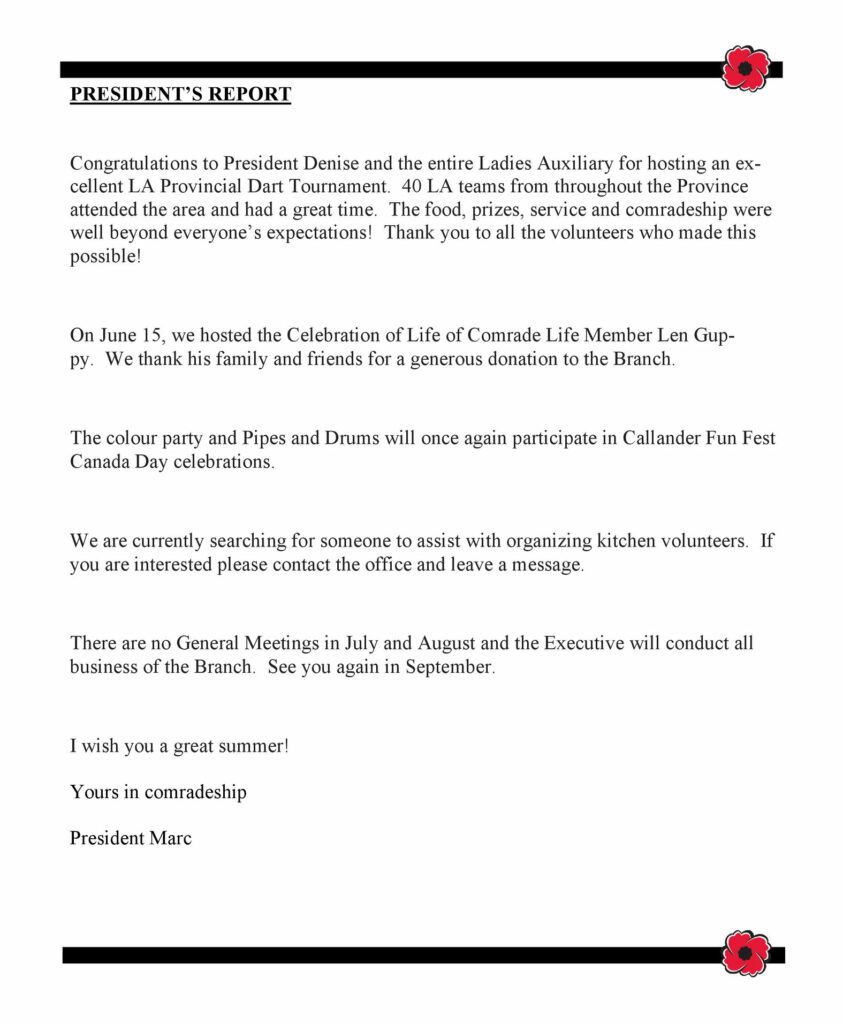 PRESIDENT'S REPORT

Congratulations to President Denise and the entire Ladies Auxiliary for hosting an excellent LA Provincial Dart Tournament. 40 LA teams from throughout the Province attended the area and had a great time. The food, prizes, service and comradeship were well beyond everyone's expectations! Thank you to all the volunteers who made this possible!

On June 15, we hosted the Celebration of Life of Comrade Life Member Len Guppy. We thank his family and friends for a generous donation to the Branch.

The colour party and Pipes and Drums will once again participate in Callander Fun Fest Canada Day celebrations.

We are currently searching for someone to assist with organizing kitchen volunteers. If you are interested please contact the office and leave a message.

There are no General Meetings in July and August and the Executive will conduct all business of the Branch. See you again in September.

I wish you a great summer!

Yours in comradeship

President Marc